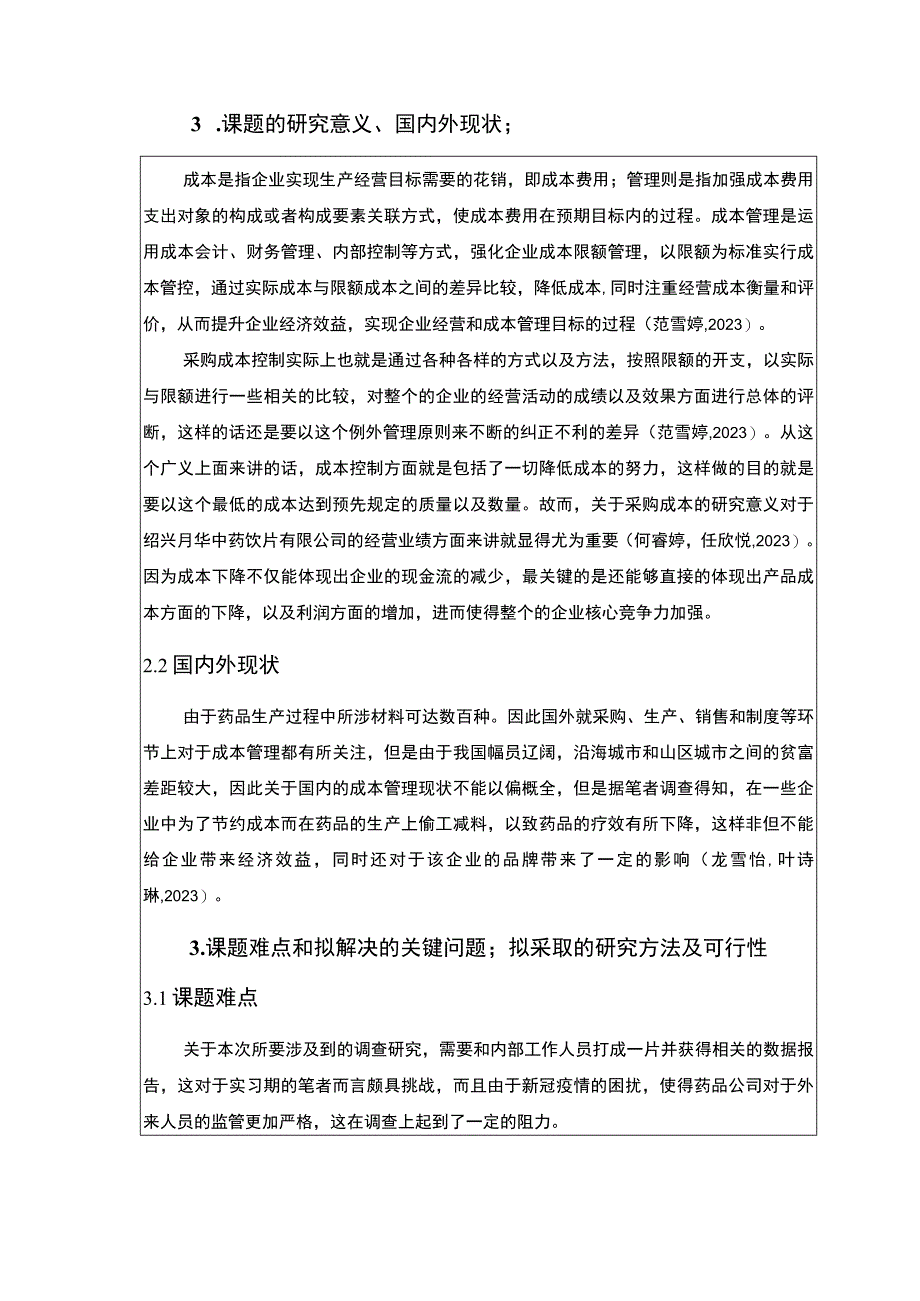 3 .课题的研究意义、国内外现状；

成本是指企业实现生产经营目标需要的花销，即成本费用；管理则是指加强成本费用支出对象的构成或者构成要素关联方式，使成本费用在预期目标内的过程。成本管理是运用成本会计、财务管理、内部控制等方式，强化企业成本限额管理，以限额为标准实行成本管控，通过实际成本与限额成本之间的差异比较，降低成本,同时注重经营成本衡量和评价，从而提升企业经济效益，实现企业经营和成本管理目标的过程（范雪婷,2023）。

采购成本控制实际上也就是通过各种各样的方式以及方法，按照限额的开支，以实际与限额进行一些相关的比较，对整个的企业的经营活动的成绩以及效果方面进行总体的评断，这样的话还是要以这个例外管理原则来不断的纠正不利的差异（范雪婷,2023）。从这个广义上面来讲的话，成本控制方面就是包括了一切降低成本的努力，这样做的目的就是要以这个最低的成本达到预先规定的质量以及数量。故而，关于采购成本的研究意义对于绍兴月华中药饮片有限公司的经营业绩方面来讲就显得尤为重要（何睿婷，任欣悦,2023）。因为成本下降不仅能体现出企业的现金流的减少，最关键的是还能够直接的体现出产品成本方面的下降，以及利润方面的增加，进而使得整个的企业核心竞争力加强。

2.2 国内外现状

由于药品生产过程中所涉材料可达数百种。因此国外就采购、生产、销售和制度等环节上对于成本管理都有所关注，但是由于我国幅员辽阔，沿海城市和山区城市之间的贫富差距较大，因此关于国内的成本管理现状不能以偏概全，但是据笔者调查得知，在一些企业中为了节约成本而在药品的生产上偷工减料，以致药品的疗效有所下降，这样非但不能给企业带来经济效益，同时还对于该企业的品牌带来了一定的影响（龙雪怡,叶诗琳,2023）。

3.课题难点和拟解决的关键问题；拟采取的研究方法及可行性

3.1 课题难点

关于本次所要涉及到的调查研究，需要和内部工作人员打成一片并获得相关的数据报告，这对于实习期的笔者而言颇具挑战，而且由于新冠疫情的困扰，使得药品公司对于外来人员的监管更加严格，这在调查上起到了一定的阻力。